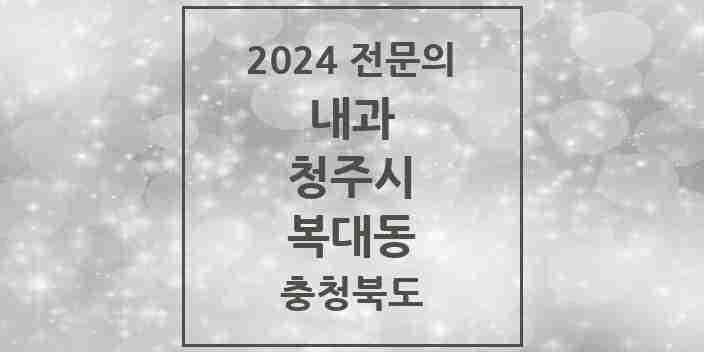 2024 전문의
내과
청주시
복대동
충청북도